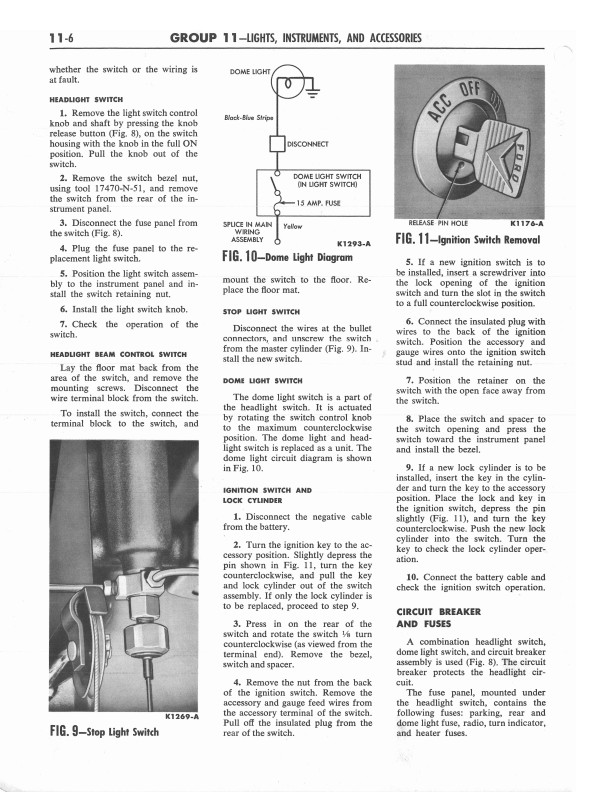 11-6 GROUP 11—LIGHTS, INSTRUMENTS, AND ACCESSORIES

whether the switch or the wiring is at fault.

HEADLIGHT SWITCH

1. Remove the light switch control knob and shaft by pressing the knob release button (Fig. 8), on the switch housing with the knob in the full ON position. Pull the knob out of the switch.

2. Remove the switch bezel nut, using tool 17470-N-51, and remove the switch from the rear of the instrument panel.

3. Disconnect the fuse panel from the switch (Fig. 8).

4. Plug the fuse panel to the replacement light switch.

5. Position the light switch assembly to the instrument panel and install the switch retaining nut.

6. Install the light switch knob.

7. Check the operation of the switch.

HEADLIGHT BEAM CONTROL SWITCH

Lay the floor mat back from the area of the switch, and remove the mounting screws. Disconnect the wire terminal block from the switch.

To install the switch, connect the terminal block to the switch, and

K1269-A

FIG. 9—Stop Light Switch

DOME LIGHT

Black-Blue Stripe

DISCONNECT

DOME LIGHT SWITCH (IN LIGHT SWITCH)

15 AMP. FUSE

SPLICE IN MAIN WIRING ASSEMBLY

Yellow

K1293-A

FIG. 10—Dome Light Diagram

mount the switch to the floor. Replace the floor mat.

STOP LIGHT SWITCH

Disconnect the wires at the bullet connectors, and unscrew the switch from the master cylinder (Fig. 9). Install the new switch.

DOME LIGHT SWITCH

The dome light switch is a part of the headlight switch. It is actuated by rotating the switch control knob to the maximum counterclockwise position. The dome light and headlight switch is replaced as a unit. The dome light circuit diagram is shown in Fig. 10.

IGNITION SWITCH AND LOCK CYLINDER

1. Disconnect the negative cable from the battery.

2. Turn the ignition key to the accessory position. Slightly depress the pin shown in Fig. 11, turn the key counterclockwise, and pull the key and lock cylinder out of the switch assembly. If only the lock cylinder is to be replaced, proceed to step 9.

3. Press in on the rear of the switch and rotate the switch ⅛ turn counterclockwise (as viewed from the terminal end). Remove the bezel, switch and spacer.

4. Remove the nut from the back of the ignition switch. Remove the accessory and gauge feed wires from the accessory terminal of the switch. Pull off the insulated plug from the rear of the switch.

ACC OFF

FORD

RELEASE PIN HOLE

K1176-A

FIG. 11—Ignition Switch Removal

5. If a new ignition switch is to be installed, insert a screwdriver into the lock opening of the ignition switch and turn the slot in the switch to a full counterclockwise position.

6. Connect the insulated plug with wires to the back of the ignition switch. Position the accessory and gauge wires onto the ignition switch stud and install the retaining nut.

7. Position the retainer on the switch with the open face away from the switch.

8. Place the switch and spacer to the switch opening and press the switch toward the instrument panel and install the bezel.

9. If a new lock cylinder is to be installed, insert the key in the cylinder and turn the key to the accessory position. Place the lock and key in the ignition switch, depress the pin slightly (Fig. 11), and turn the key counterclockwise. Push the new lock cylinder into the switch. Turn the key to check the lock cylinder operation.

10. Connect the battery cable and check the ignition switch operation.

CIRCUIT BREAKER AND FUSES

A combination headlight switch, dome light switch, and circuit breaker assembly is used (Fig. 8). The circuit breaker protects the headlight circuit.

The fuse panel, mounted under the headlight switch, contains the following fuses: parking, rear and dome light fuse, radio, turn indicator, and heater fuses.